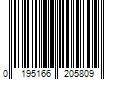 0 195166 205809